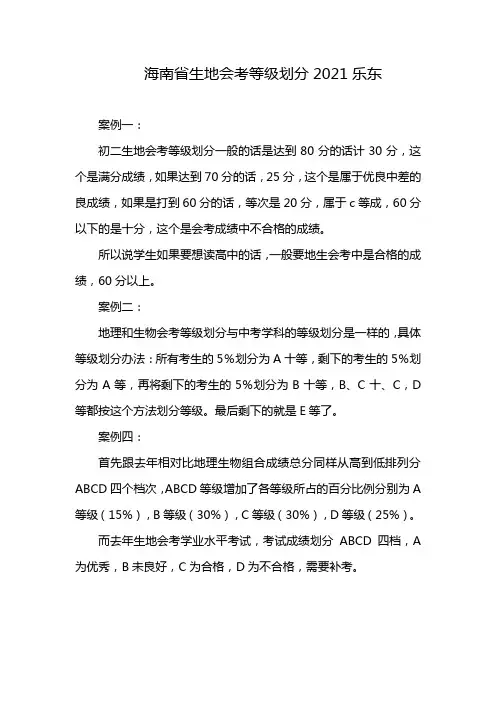 海南省生地会考等级划分 2021 乐东

案例一：

初二生地会考等级划分一般的话是达到 80 分的话计 30 分，这个是满分成绩，如果达到 70 分的话，25 分，这个是属于优良中差的良成绩，如果是打到 60 分的话，等次是 20 分，属于 c 等成，60 分以下的是十分，这个是会考成绩中不合格的成绩。

所以说学生如果要想读高中的话，一般要地生会考中是合格的成绩，60 分以上。

案例二：

地理和生物会考等级划分与中考学科的等级划分是一样的，具体等级划分办法：所有考生的 5%划分为 A 十等，剩下的考生的 5%划分为 A 等，再将剩下的考生的 5%划分为 B 十等，B、C 十、C，D 等都按这个方法划分等级。最后剩下的就是 E 等了。

案例四：

首先跟去年相对比地理生物组合成绩总分同样从高到低排列分 ABCD 四个档次，ABCD 等级增加了各等级所占的百分比例分别为 A 等级（15%），B 等级（30%），C 等级（30%），D 等级（25%）。

而去年生地会考学业水平考试，考试成绩划分 ABCD 四档，A 为优秀，B 未良好，C 为合格，D 为不合格，需要补考。